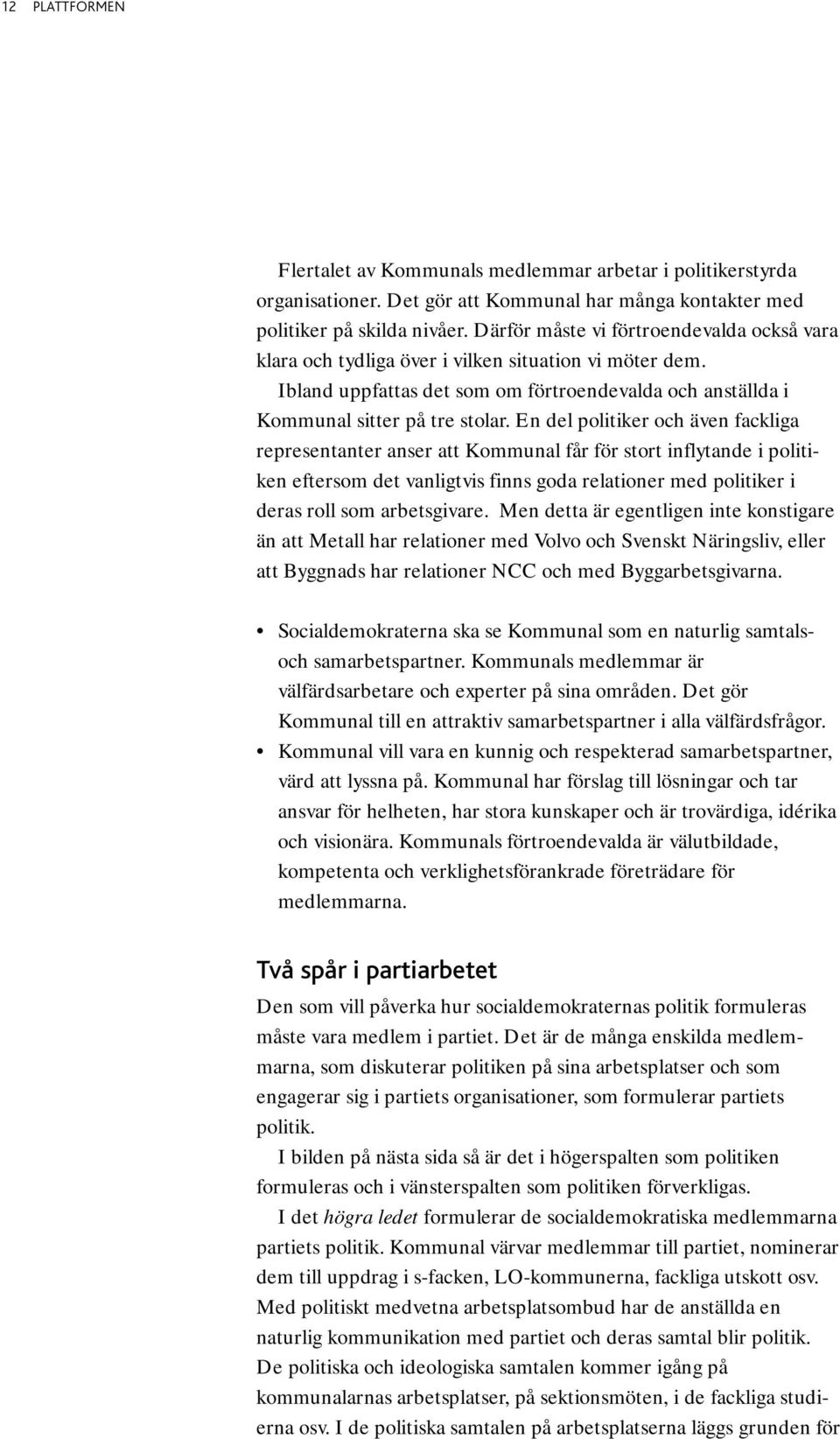 12 PLATTFORMEN

Flertalet av Kommunals medlemmar arbetar i politikerstyrda organisationer. Det gör att Kommunal har många kontakter med politiker på skilda nivåer. Därför måste vi förtroendevalda också vara klara och tydliga över i vilken situation vi möter dem.

Ibland uppfattas det som om förtroendevalda och anställda i Kommunal sitter på tre stolar. En del politiker och även fackliga representanter anser att Kommunal får för stort inflytande i politiken eftersom det vanligtvis finns goda relationer med politiker i deras roll som arbetsgivare. Men detta är egentligen inte konstigare än att Metall har relationer med Volvo och Svenskt Näringsliv, eller att Byggnads har relationer NCC och med Byggarbetsgivarna.

• Socialdemokraterna ska se Kommunal som en naturlig samtals- och samarbetspartner. Kommunals medlemmar är välfärdsarbetare och experter på sina områden. Det gör Kommunal till en attraktiv samarbetspartner i alla välfärdsfrågor.
• Kommunal vill vara en kunnig och respekterad samarbetspartner, värd att lyssna på. Kommunal har förslag till lösningar och tar ansvar för helheten, har stora kunskaper och är trovärdiga, idérika och visionära. Kommunals förtroendevalda är välutbildade, kompetenta och verklighetsförankrade företrädare för medlemmarna.

Två spår i partiarbetet

Den som vill påverka hur socialdemokraternas politik formuleras måste vara medlem i partiet. Det är de många enskilda medlemmarna, som diskuterar politiken på sina arbetsplatser och som engagerar sig i partiets organisationer, som formulerar partiets politik.

I bilden på nästa sida så är det i högerspalten som politiken formuleras och i vänsterspalten som politiken förverkligas.

I det högra ledet formulerar de socialdemokratiska medlemmarna partiets politik. Kommunal värvar medlemmar till partiet, nominerar dem till uppdrag i s-facken, LO-kommunerna, fackliga utskott osv. Med politiskt medvetna arbetsplatsombud har de anställda en naturlig kommunikation med partiet och deras samtal blir politik. De politiska och ideologiska samtalen kommer igång på kommunalarnas arbetsplatser, på sektionsmöten, i de fackliga studierna osv. I de politiska samtalen på arbetsplatserna läggs grunden för